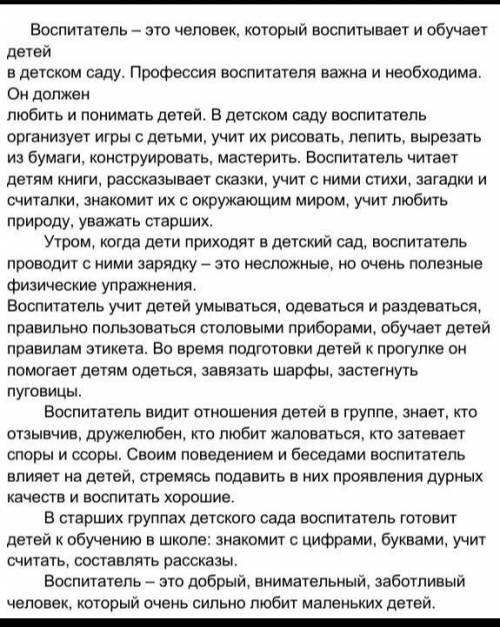 Воспитатель – это человек, который воспитывает и обучает детей в детском саду. Профессия воспитателя важна и необходима. Он должен любить и понимать детей. В детском саду воспитатель организует игры с детьми, учит их рисовать, лепить, вырезать из бумаги, конструировать, мастерить. Воспитатель читает детям книги, рассказывает сказки, учит с ними стихи, загадки и считалки, знакомит их с окружающим миром, учит любить природу, уважать старших.

Утром, когда дети приходят в детский сад, воспитатель проводит с ними зарядку – это несложные, но очень полезные физические упражнения.
Воспитатель учит детей умываться, одеваться и раздеваться, правильно пользоваться столовыми приборами, обучает детей правилам этикета. Во время подготовки детей к прогулке он помогает детям одеться, завязать шарфы, застегнуть пуговицы.

Воспитатель видит отношения детей в группе, знает, кто отзывчив, дружелюбен, кто любит жаловаться, кто затевает споры и ссоры. Своим поведением и беседами воспитатель влияет на детей, стремясь подавить в них проявления дурных качеств и воспитать хорошие.

В старших группах детского сада воспитатель готовит детей к обучению в школе: знакомит с цифрами, буквами, учит считать, составлять рассказы.

Воспитатель – это добрый, внимательный, заботливый человек, который очень сильно любит маленьких детей.